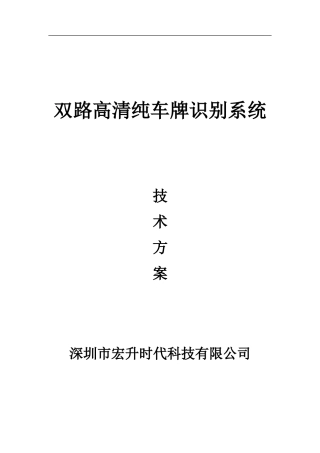 双路高清纯车牌识别系统

技
术
方
案

深圳市宏升时代科技有限公司